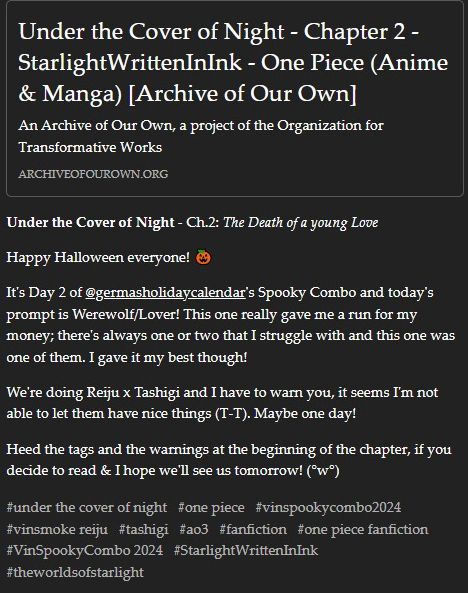 Under the Cover of Night - Chapter 2 - StarlightWrittenInInk - One Piece (Anime & Manga) [Archive of Our Own]

An Archive of Our Own, a project of the Organization for Transformative Works

ARCHIVEOFOUROWN.ORG

Under the Cover of Night - Ch.2: The Death of a young Love

Happy Halloween everyone! 🎃

It's Day 2 of @germasholidaycalendar's Spooky Combo and today's prompt is Werewolf/Lover! This one really gave me a run for my money; there's always one or two that I struggle with and this one was one of them. I gave it my best though!

We're doing Reiju x Tashigi and I have to warn you, it seems I'm not able to let them have nice things (T-T). Maybe one day!

Heed the tags and the warnings at the beginning of the chapter, if you decide to read & I hope we'll see us tomorrow! (°w°)

#under the cover of night #one piece #vinspookycombo2024 #vinsmoke reiju #tashigi #ao3 #fanfiction #one piece fanfiction #VinSpookyCombo 2024 #StarlightWrittenInInk #theworldsofstarlight